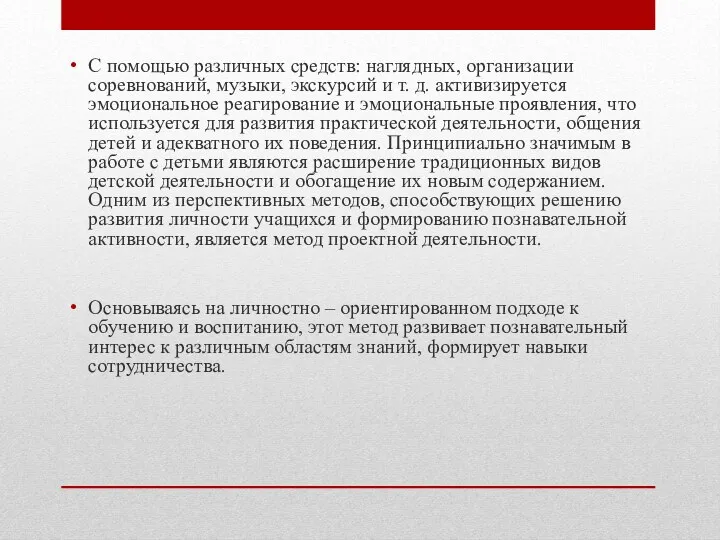 • С помощью различных средств: наглядных, организации соревнований, музыки, экскурсий и т. д. активизируется эмоциональное реагирование и эмоциональные проявления, что используется для развития практической деятельности, общения детей и адекватного их поведения. Принципиально значимым в работе с детьми являются расширение традиционных видов детской деятельности и обогащение их новым содержанием. Одним из перспективных методов, способствующих решению развития личности учащихся и формированию познавательной активности, является метод проектной деятельности.

• Основываясь на личностно – ориентированном подходе к обучению и воспитанию, этот метод развивает познавательный интерес к различным областям знаний, формирует навыки сотрудничества.